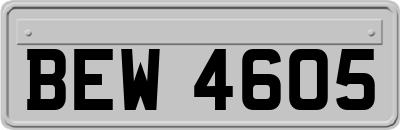 BEW 4605